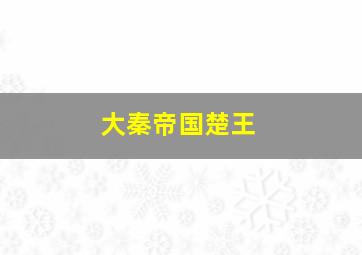 大秦帝国楚王